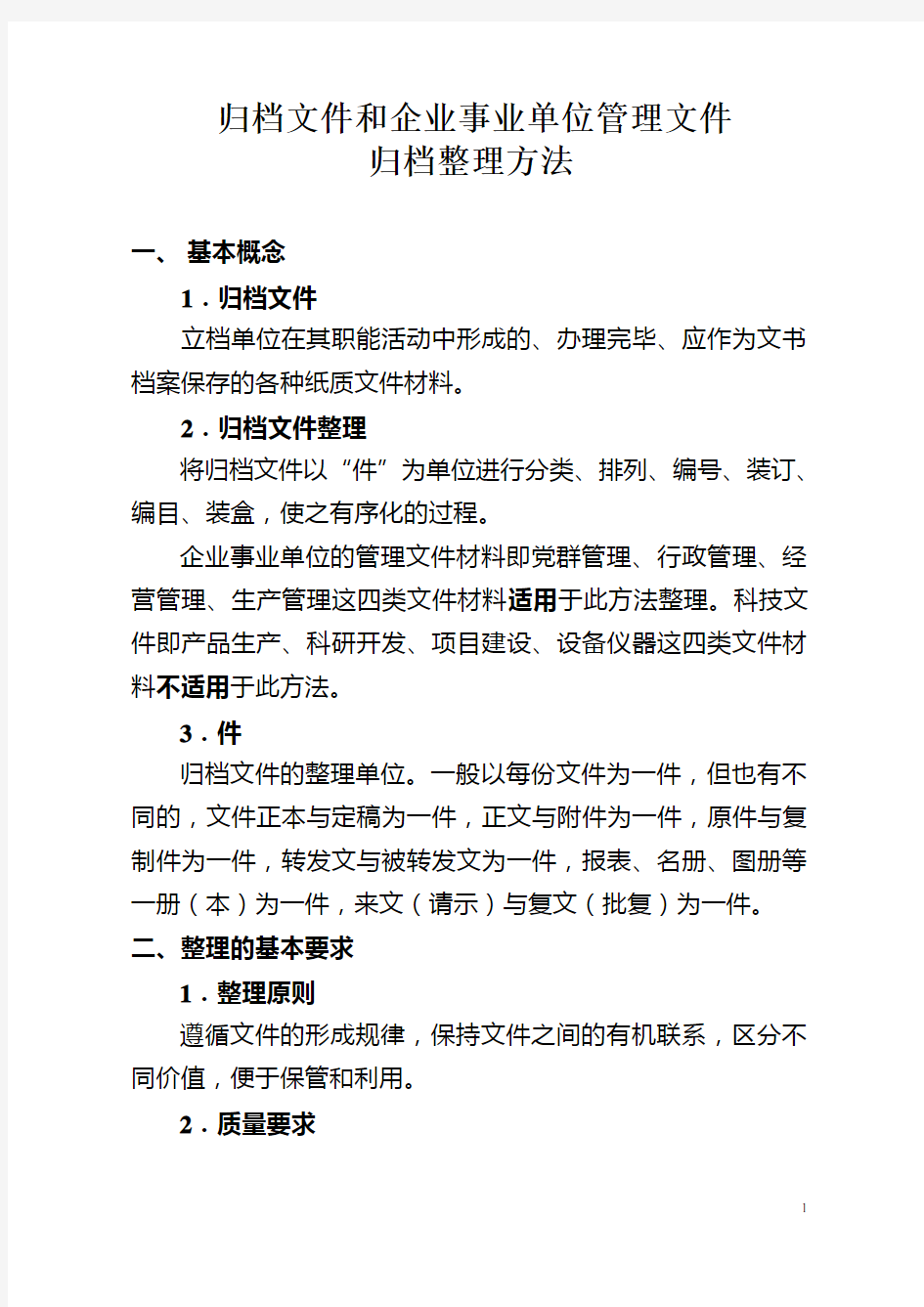 归档文件和企业事业单位管理文件
归档整理方法

一、 基本概念

1．归档文件

立档单位在其职能活动中形成的、办理完毕、应作为文书档案保存的各种纸质文件材料。

2．归档文件整理

将归档文件以“件”为单位进行分类、排列、编号、装订、编目、装盒，使之有序化的过程。

企业事业单位的管理文件材料即党群管理、行政管理、经营管理、生产管理这四类文件材料适用于此方法整理。科技文件即产品生产、科研开发、项目建设、设备仪器这四类文件材料不适用于此方法。

3．件

归档文件的整理单位。一般以每份文件为一件，但也有不同的，文件正本与定稿为一件，正文与附件为一件，原件与复制件为一件，转发文与被转发文为一件，报表、名册、图册等一册（本）为一件，来文（请示）与复文（批复）为一件。

二、整理的基本要求

1．整理原则

遵循文件的形成规律，保持文件之间的有机联系，区分不同价值，便于保管和利用。

2．质量要求

1